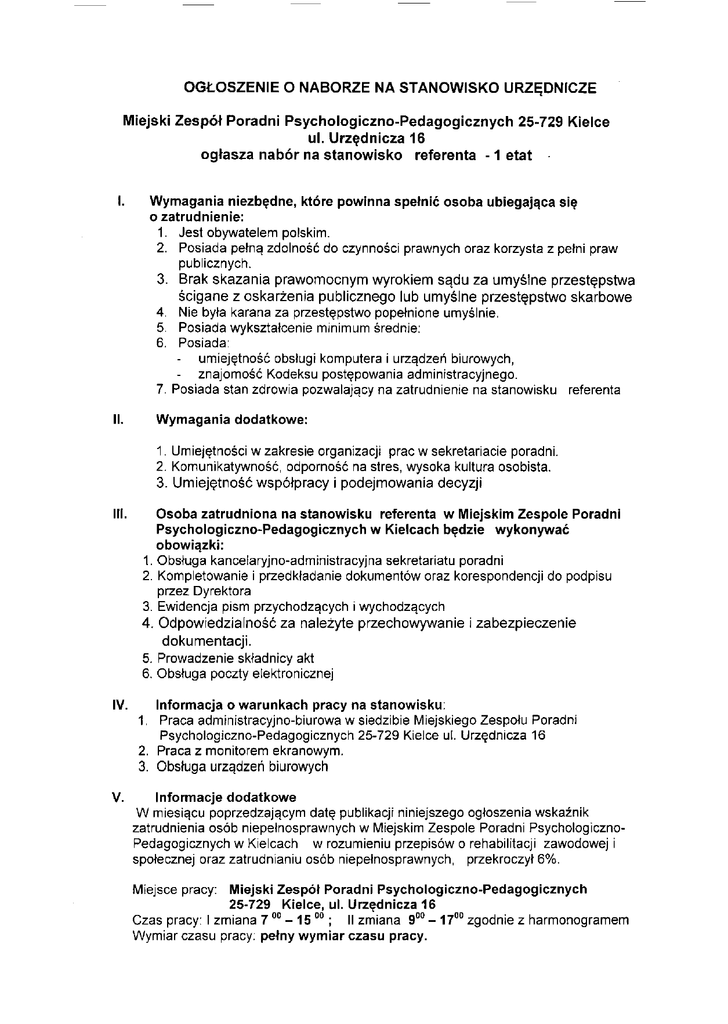 OGŁOSZENIE O NABORZE NA STANOWISKO URZĘDNICZE

Miejski Zespół Poradni Psychologiczno-Pedagogicznych 25-729 Kielce
ul. Urzędnicza 16
ogłasza nabór na stanowisko referenta - 1 etat

I. Wymagania niezbędne, które powinna spełnić osoba ubiegająca się o zatrudnienie:
1. Jest obywatelem polskim.
2. Posiada pełną zdolność do czynności prawnych oraz korzysta z pełni praw publicznych.
3. Brak skazania prawomocnym wyrokiem sądu za umyślne przestępstwa ścigane z oskarżenia publicznego lub umyślne przestępstwo skarbowe
4. Nie była karana za przestępstwo popełnione umyślnie.
5. Posiada wykształcenie minimum średnie:
6. Posiada:
- umiejętność obsługi komputera i urządzeń biurowych,
- znajomość Kodeksu postępowania administracyjnego.
7. Posiada stan zdrowia pozwalający na zatrudnienie na stanowisku referenta

II. Wymagania dodatkowe:

1. Umiejętności w zakresie organizacji prac w sekretariacie poradni.
2. Komunikatywność, odporność na stres, wysoka kultura osobista.
3. Umiejętność współpracy i podejmowania decyzji

III. Osoba zatrudniona na stanowisku referenta w Miejskim Zespole Poradni Psychologiczno-Pedagogicznych w Kielcach będzie wykonywać obowiązki:
1. Obsługa kancelaryjno-administracyjna sekretariatu poradni
2. Kompletowanie i przedkładanie dokumentów oraz korespondencji do podpisu przez Dyrektora
3. Ewidencja pism przychodzących i wychodzących
4. Odpowiedzialność za należyte przechowywanie i zabezpieczenie dokumentacji.
5. Prowadzenie składnicy akt
6. Obsługa poczty elektronicznej

IV. Informacja o warunkach pracy na stanowisku:
1. Praca administracyjno-biurowa w siedzibie Miejskiego Zespołu Poradni Psychologiczno-Pedagogicznych 25-729 Kielce ul. Urzędnicza 16
2. Praca z monitorem ekranowym.
3. Obsługa urządzeń biurowych

V. Informacje dodatkowe
W miesiącu poprzedzającym datę publikacji niniejszego ogłoszenia wskaźnik zatrudnienia osób niepełnosprawnych w Miejskim Zespole Poradni Psychologiczno-Pedagogicznych w Kielcach w rozumieniu przepisów o rehabilitacji zawodowej i społecznej oraz zatrudnianiu osób niepełnosprawnych, przekroczył 6%.

Miejsce pracy: Miejski Zespół Poradni Psychologiczno-Pedagogicznych
25-729 Kielce, ul. Urzędnicza 16
Czas pracy: I zmiana $7^{00} - 15^{00}$ ; II zmiana $9^{00} - 17^{00}$ zgodnie z harmonogramem
Wymiar czasu pracy: pełny wymiar czasu pracy.